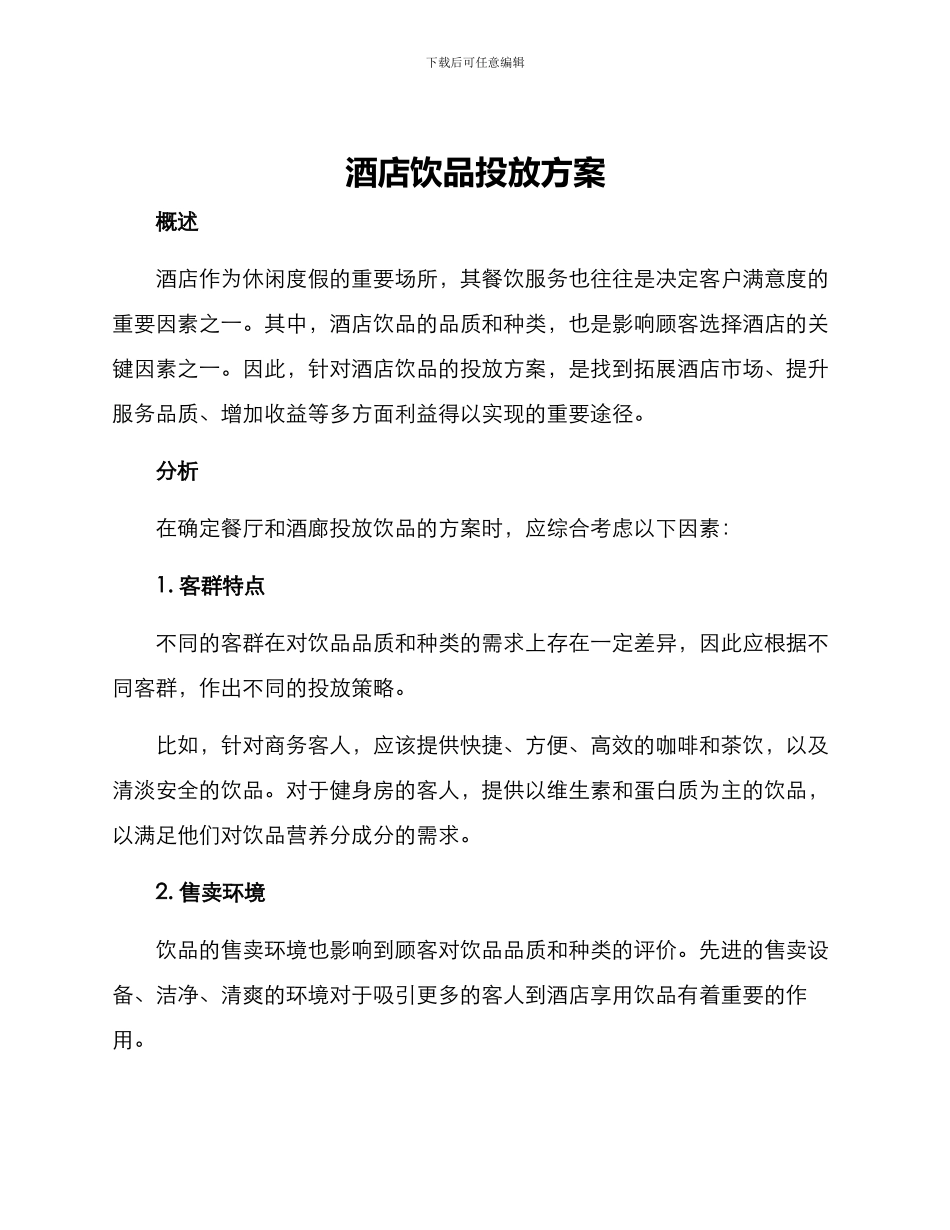 下载后可任意编辑

酒店饮品投放方案

概述

酒店作为休闲度假的重要场所，其餐饮服务也往往是决定客户满意度的重要因素之一。其中，酒店饮品的品质和种类，也是影响顾客选择酒店的关键因素之一。因此，针对酒店饮品的投放方案，是找到拓展酒店市场、提升服务品质、增加收益等多方面利益得以实现的重要途径。

分析

在确定餐厅和酒廊投放饮品的方案时，应综合考虑以下因素：

1. 客群特点

不同的客群在对饮品品质和种类的需求上存在一定差异，因此应根据不同客群，作出不同的投放策略。

比如，针对商务客人，应该提供快捷、方便、高效的咖啡和茶饮，以及清淡安全的饮品。对于健身房的客人，提供以维生素和蛋白质为主的饮品，以满足他们对饮品营养分成分的需求。

2. 售卖环境

饮品的售卖环境也影响到顾客对饮品品质和种类的评价。先进的售卖设备、洁净、清爽的环境对于吸引更多的客人到酒店享用饮品有着重要的作用。